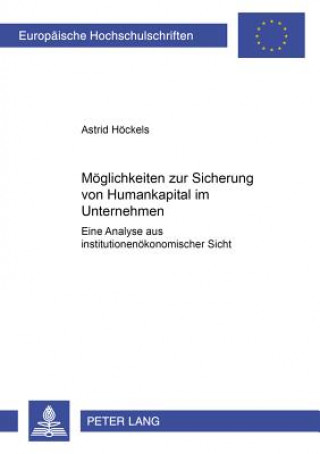 Europäische Hochschulschriften

Astrid Höckels

Möglichkeiten zur Sicherung von Humankapital im Unternehmen

Eine Analyse aus institutionenökonomischer Sicht

PETER LANG